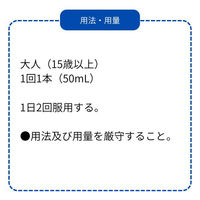 用法・用量

大人（15歳以上）
1回1本（50mL）

1日2回服用する。

●用法及び用量を厳守すること。